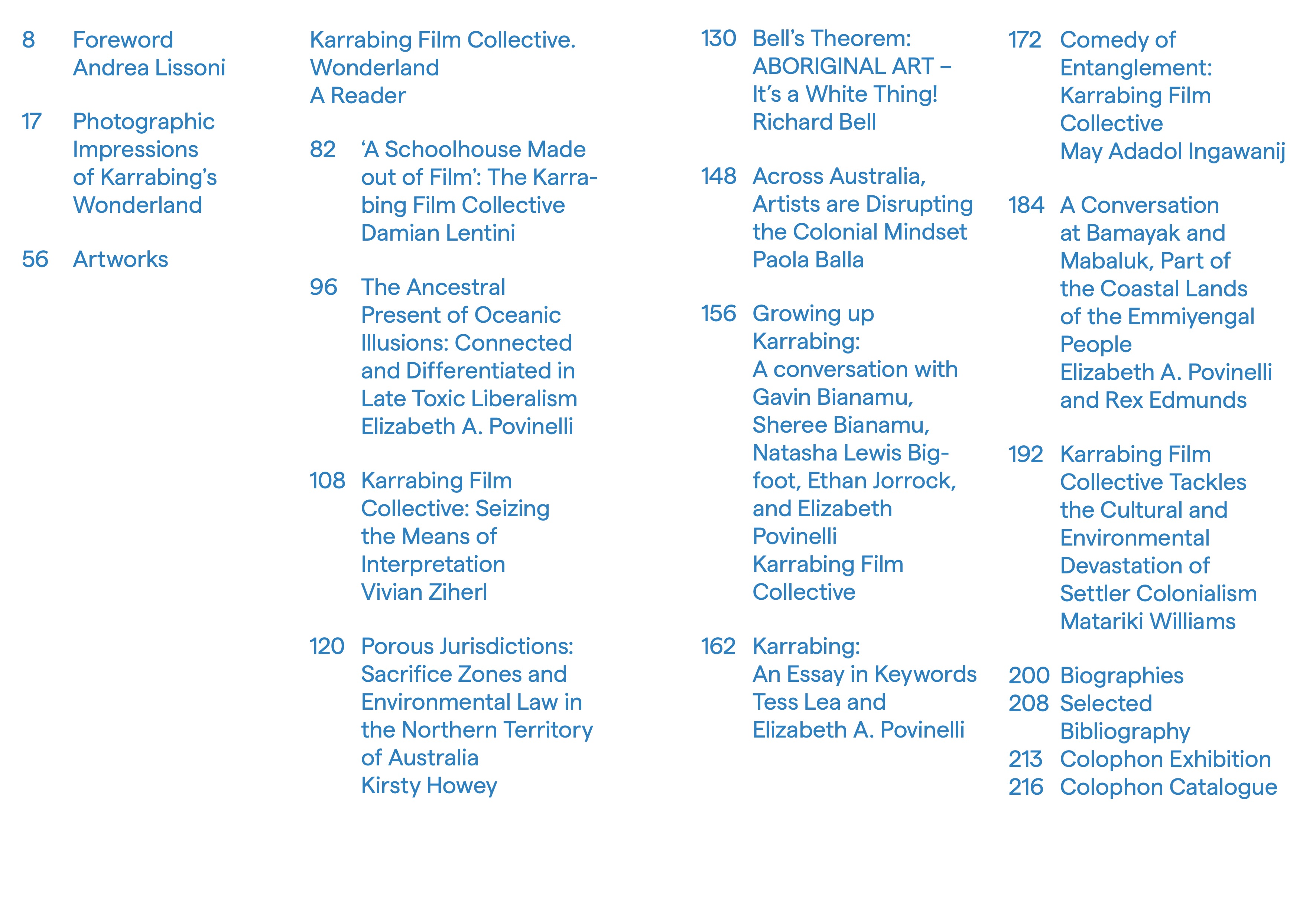 8 Foreword
Andrea Lissoni

17 Photographic Impressions of Karrabing's Wonderland

56 Artworks

Karrabing Film Collective. Wonderland
A Reader

82 'A Schoolhouse Made out of Film': The Karrabing Film Collective
Damian Lentini

96 The Ancestral Present of Oceanic Illusions: Connected and Differentiated in Late Toxic Liberalism
Elizabeth A. Povinelli

108 Karrabing Film Collective: Seizing the Means of Interpretation
Vivian Ziherl

120 Porous Jurisdictions: Sacrifice Zones and Environmental Law in the Northern Territory of Australia
Kirsty Howey

130 Bell's Theorem: ABORIGINAL ART – It's a White Thing!
Richard Bell

148 Across Australia, Artists are Disrupting the Colonial Mindset
Paola Balla

156 Growing up Karrabing:
A conversation with Gavin Bianamu, Sheree Bianamu, Natasha Lewis Bigfoot, Ethan Jorrock, and Elizabeth Povinelli
Karrabing Film Collective

162 Karrabing:
An Essay in Keywords
Tess Lea and Elizabeth A. Povinelli

172 Comedy of Entanglement: Karrabing Film Collective
May Adadol Ingawanij

184 A Conversation at Bamayak and Mabaluk, Part of the Coastal Lands of the Emmiyengal People
Elizabeth A. Povinelli and Rex Edmunds

192 Karrabing Film Collective Tackles the Cultural and Environmental Devastation of Settler Colonialism
Matariki Williams

200 Biographies
208 Selected Bibliography
213 Colophon Exhibition
216 Colophon Catalogue